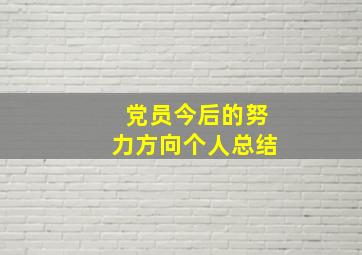 党员今后的努力方向个人总结